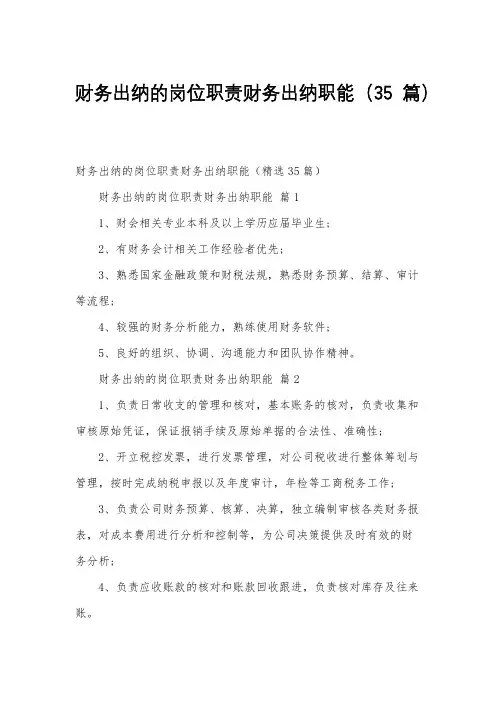 财务出纳的岗位职责财务出纳职能（35 篇）

财务出纳的岗位职责财务出纳职能（精选35篇）

财务出纳的岗位职责财务出纳职能 篇1

1、财会相关专业本科及以上学历应届毕业生；

2、有财务会计相关工作经验者优先；

3、熟悉国家金融政策和财税法规，熟悉财务预算、结算、审计等流程；

4、较强的财务分析能力，熟练使用财务软件；

5、良好的组织、协调、沟通能力和团队协作精神。

财务出纳的岗位职责财务出纳职能 篇2

1、负责日常收支的管理和核对，基本账务的核对，负责收集和审核原始凭证，保证报销手续及原始单据的合法性、准确性；

2、开立税控发票，进行发票管理，对公司税收进行整体筹划与管理，按时完成纳税申报以及年度审计，年检等工商税务工作；

3、负责公司财务预算、核算、决算，独立编制审核各类财务报表，对成本费用进行分析和控制等，为公司决策提供及时有效的财务分析；

4、负责应收账款的核对和账款回收跟进，负责核对库存及往来账。